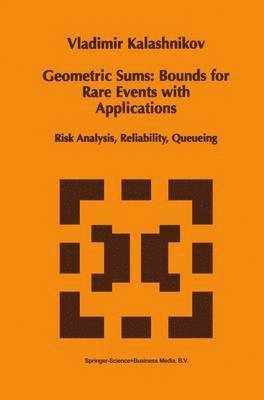 Vladimir Kalashnikov

Geometric Sums: Bounds for Rare Events with Applications

Risk Analysis, Reliability, Queueing

Springer-Science+Business Media, B.V.